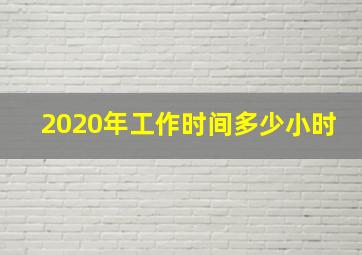 2020年工作时间多少小时